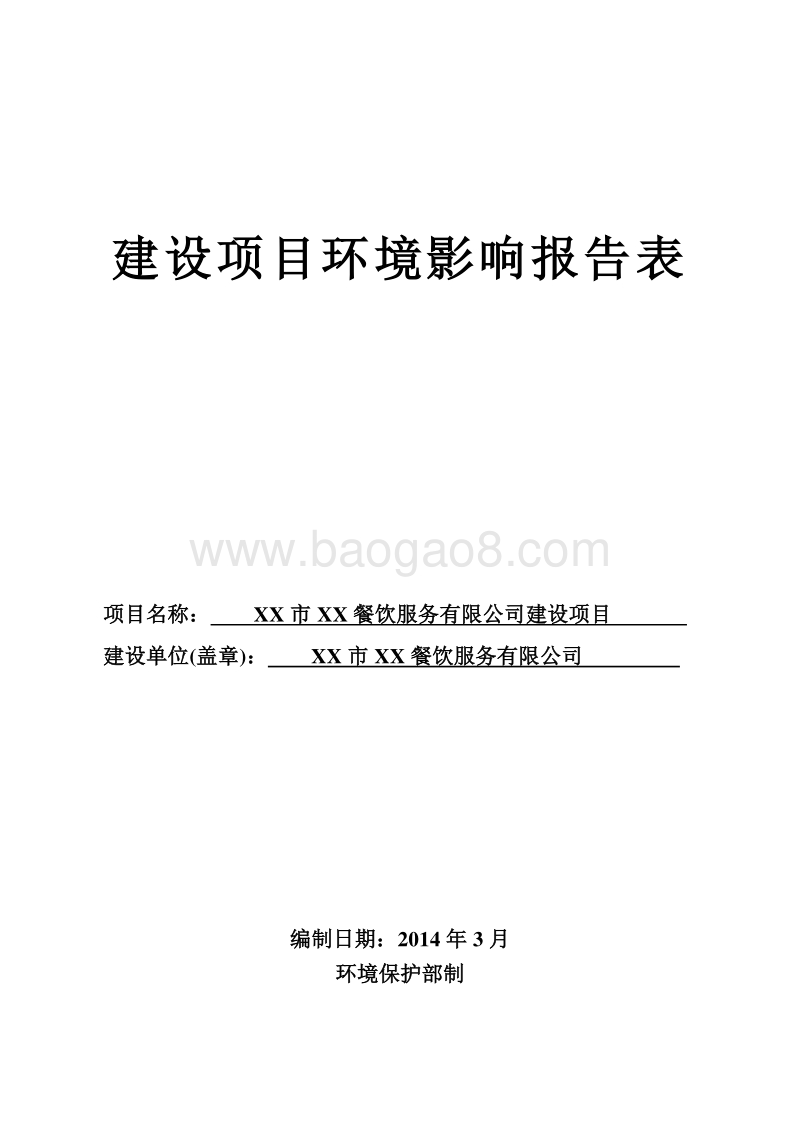 建设项目环境影响报告表

www.baogao8.com

项目名称： XX 市 XX 餐饮服务有限公司建设项目

建设单位(盖章)： XX 市 XX 餐饮服务有限公司

编制日期：2014 年 3 月

环境保护部制